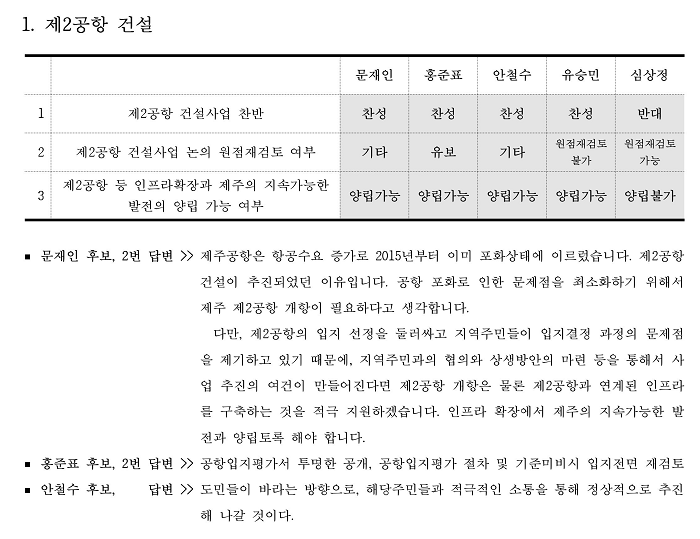 1. 제2공항 건설

| | | 문재인 | 홍준표 | 안철수 | 유승민 | 심상정 |
|---|---|---|---|---|---|---|
| 1 | 제2공항 건설사업 찬반 | 찬성 | 찬성 | 찬성 | 찬성 | 반대 |
| 2 | 제2공항 건설사업 논의 원점재검토 여부 | 기타 | 유보 | 기타 | 원점재검토 불가 | 원점재검토 가능 |
| 3 | 제2공항 등 인프라확장과 제주의 지속가능한 발전의 양립 가능 여부 | 양립가능 | 양립가능 | 양립가능 | 양립가능 | 양립불가 |

■ 문재인 후보, 2번 답변 >> 제주공항은 항공수요 증가로 2015년부터 이미 포화상태에 이르렀습니다. 제2공항 건설이 추진되었던 이유입니다. 공항 포화로 인한 문제점을 최소화하기 위해서 제주 제2공항 개항이 필요하다고 생각합니다.

다만, 제2공항의 입지 선정을 둘러싸고 지역주민들이 입지결정 과정의 문제점을 제기하고 있기 때문에, 지역주민과의 협의와 상생방안의 마련 등을 통해서 사업 추진의 여건이 만들어진다면 제2공항 개항은 물론 제2공항과 연계된 인프라를 구축하는 것을 적극 지원하겠습니다. 인프라 확장에서 제주의 지속가능한 발전과 양립토록 해야 합니다.

■ 홍준표 후보, 2번 답변 >> 공항입지평가서 투명한 공개, 공항입지평가 절차 및 기준미비시 입지전면 재검토

■ 안철수 후보, 답변 >> 도민들이 바라는 방향으로, 해당주민들과 적극적인 소통을 통해 정상적으로 추진해 나갈 것이다.